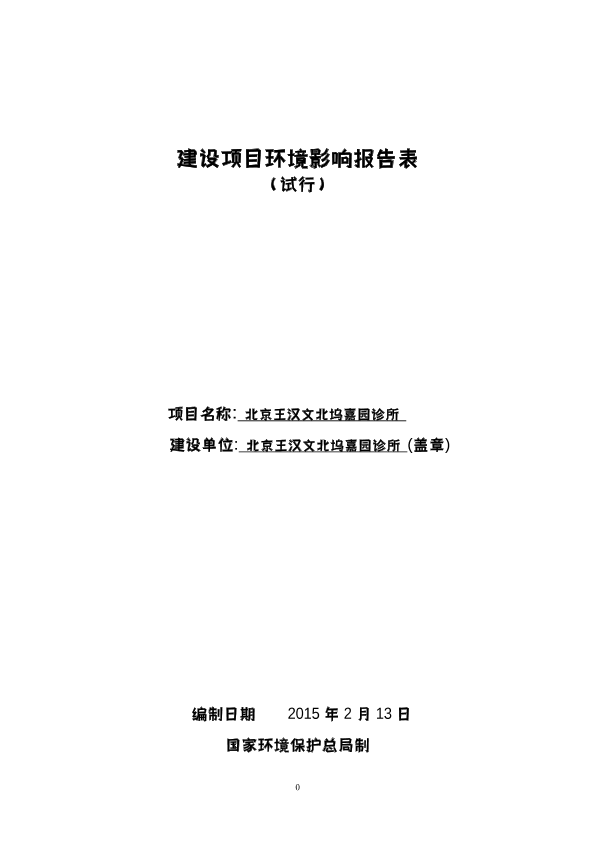 建设项目环境影响报告表
（试行）

项目名称：北京王汉文北坞嘉园诊所

建设单位：北京王汉文北坞嘉园诊所（盖章）

编制日期 2015年2月13日

国家环境保护总局制

0